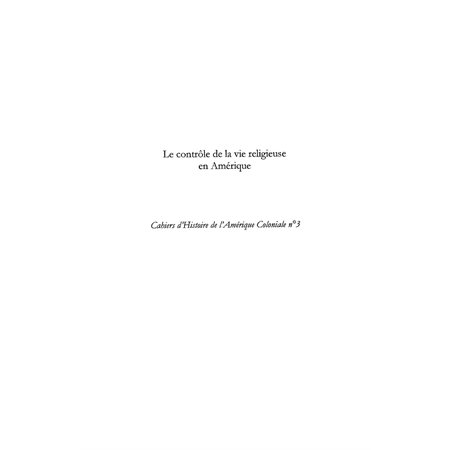 Le contrôle de la vie religieuse en Amérique

Cahiers d'Histoire de l'Amérique Coloniale n°3